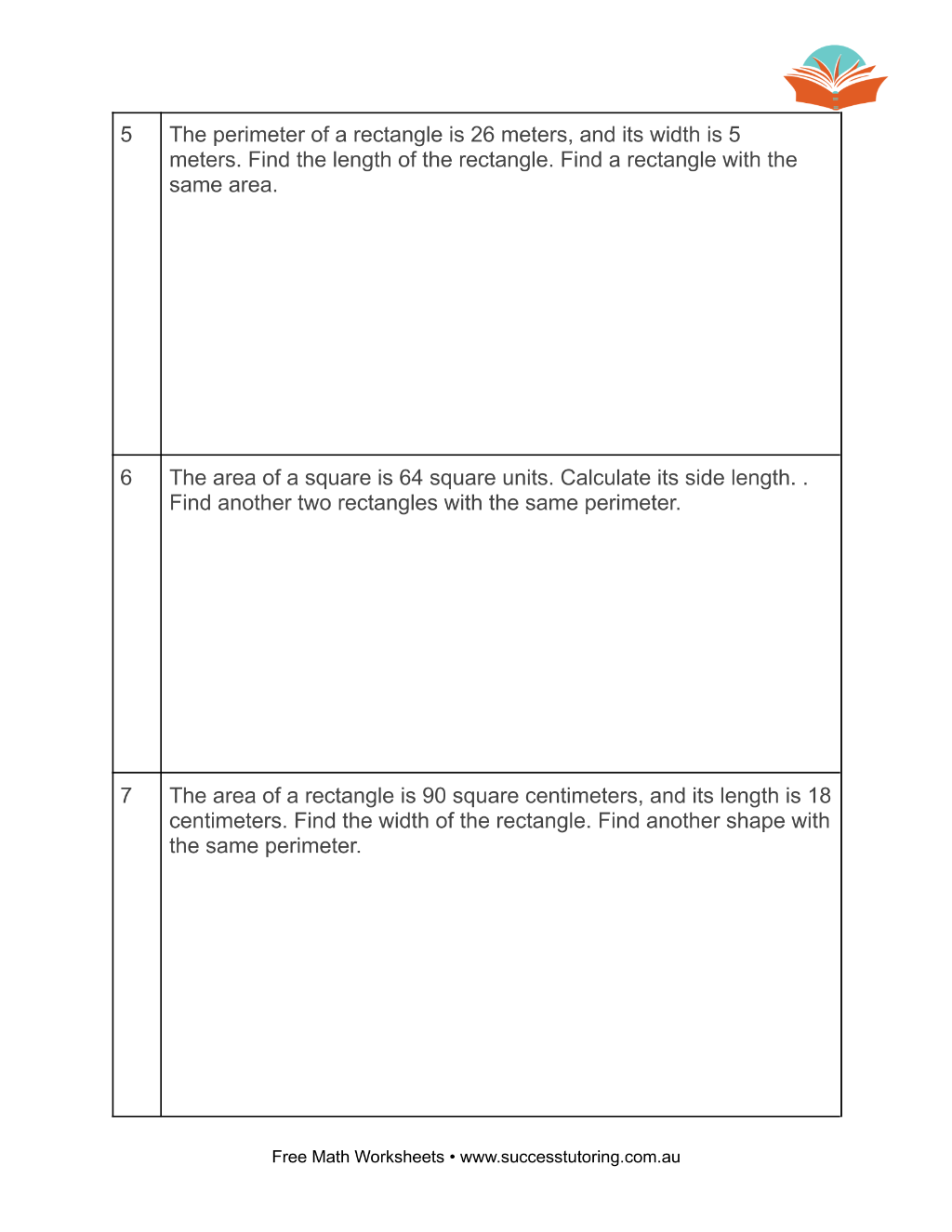 | 5 | The perimeter of a rectangle is 26 meters, and its width is 5 meters. Find the length of the rectangle. Find a rectangle with the same area. |
|---|---|
| 6 | The area of a square is 64 square units. Calculate its side length. . Find another two rectangles with the same perimeter. |
| 7 | The area of a rectangle is 90 square centimeters, and its length is 18 centimeters. Find the width of the rectangle. Find another shape with the same perimeter. |

Free Math Worksheets • www.successtutoring.com.au